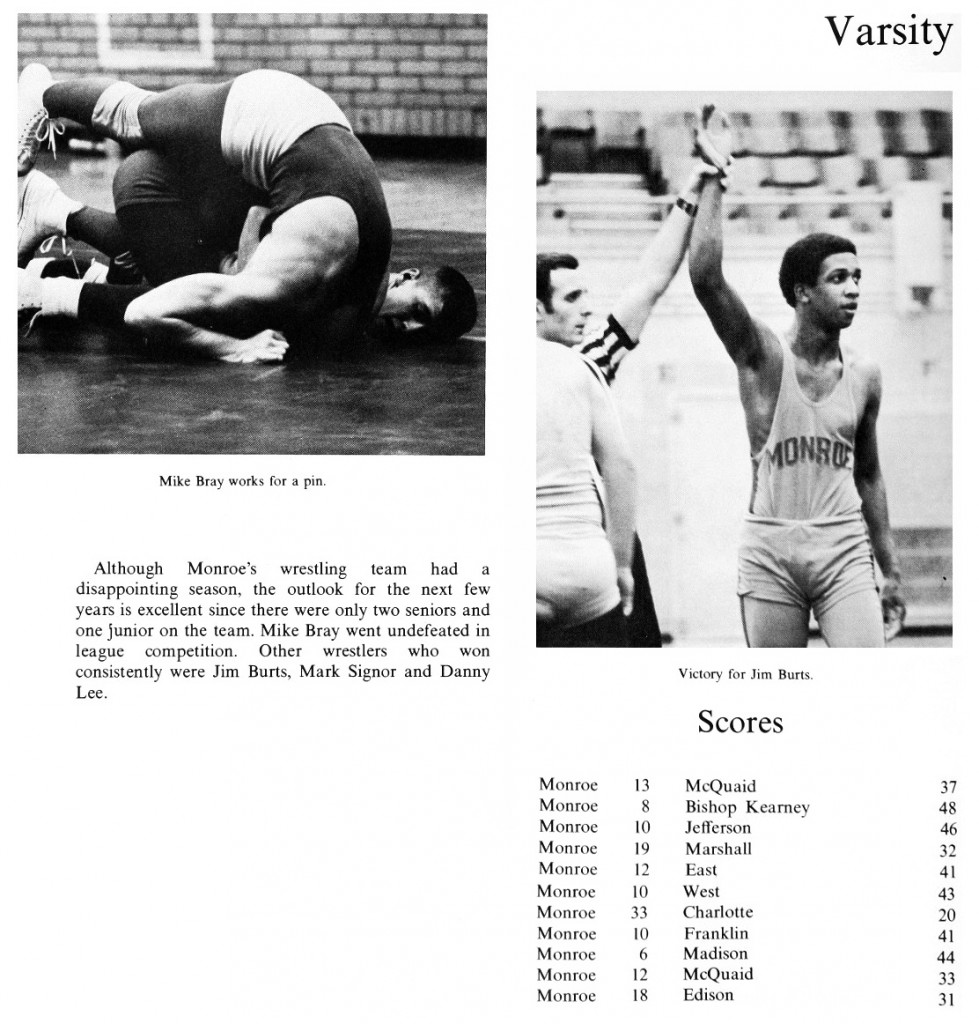 Varsity

Mike Bray works for a pin.

Although Monroe's wrestling team had a disappointing season, the outlook for the next few years is excellent since there were only two seniors and one junior on the team. Mike Bray went undefeated in league competition. Other wrestlers who won consistently were Jim Burts, Mark Signor and Danny Lee.

MONROE

Victory for Jim Burts.

Scores

| | | | |
|---|---|---|---|
| Monroe | 13 | McQuaid | 37 |
| Monroe | 8 | Bishop Kearney | 48 |
| Monroe | 10 | Jefferson | 46 |
| Monroe | 19 | Marshall | 32 |
| Monroe | 12 | East | 41 |
| Monroe | 10 | West | 43 |
| Monroe | 33 | Charlotte | 20 |
| Monroe | 10 | Franklin | 41 |
| Monroe | 6 | Madison | 44 |
| Monroe | 12 | McQuaid | 33 |
| Monroe | 18 | Edison | 31 |